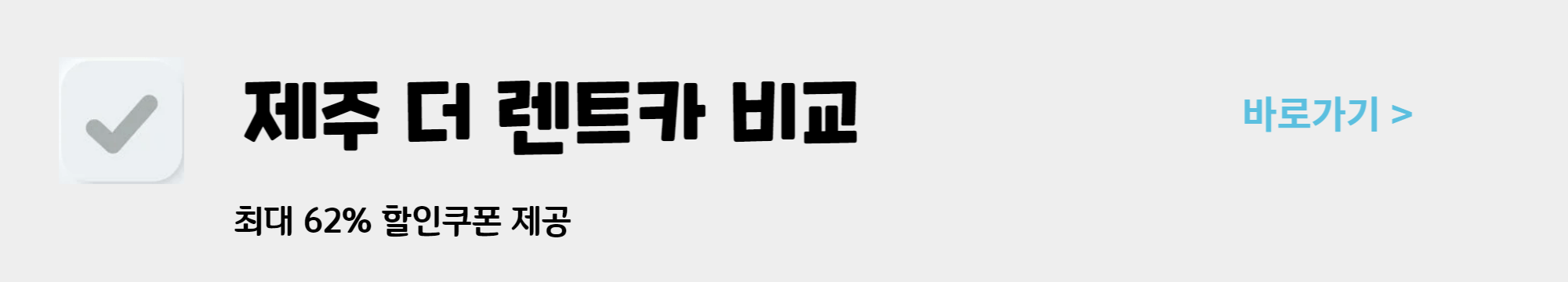 제주 더 렌트카 비교

바로가기 >

최대 62% 할인쿠폰 제공